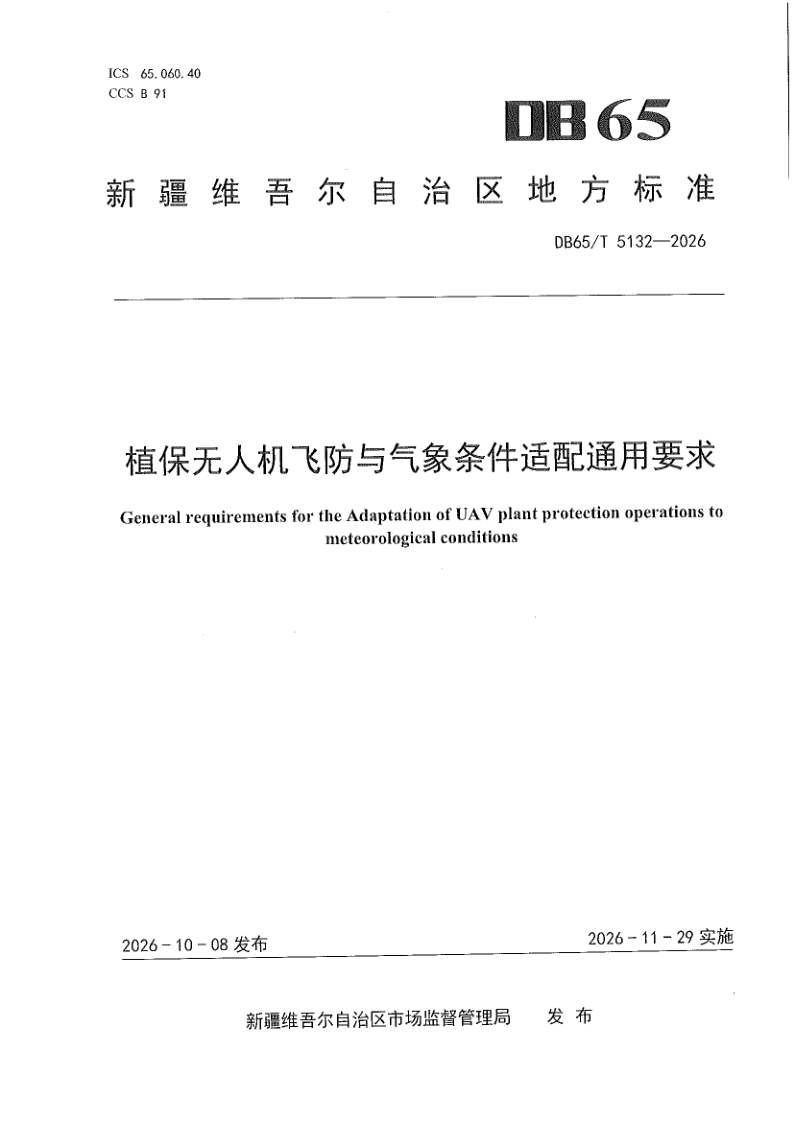 ICS 65.060.40
CCS B 91

DB65

新疆维吾尔自治区地方标准

DB65/T 5132—2026

植保无人机飞防与气象条件适配通用要求

General requirements for the Adaptation of UAV plant protection operations to meteorological conditions

2026-10-08发布

2026-11-29实施

新疆维吾尔自治区市场监督管理局 发布